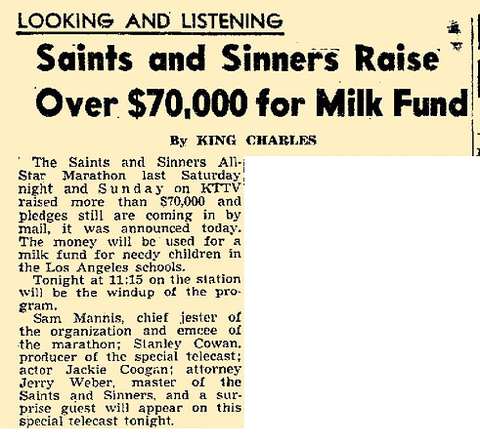 LOOKING AND LISTENING

Saints and Sinners Raise Over $70,000 for Milk Fund

By KING CHARLES

The Saints and Sinners All-Star Marathon last Saturday night and Sunday on KTTV raised more than $70,000 and pledges still are coming in by mail, it was announced today. The money will be used for a milk fund for needy children in the Los Angeles schools.

Tonight at 11:15 on the station will be the windup of the program.

Sam Mannis, chief jester of the organization and emcee of the marathon; Stanley Cowan, producer of the special telecast; actor Jackie Coogan; attorney Jerry Weber, master of the Saints and Sinners, and a surprise guest will appear on this special telecast tonight.